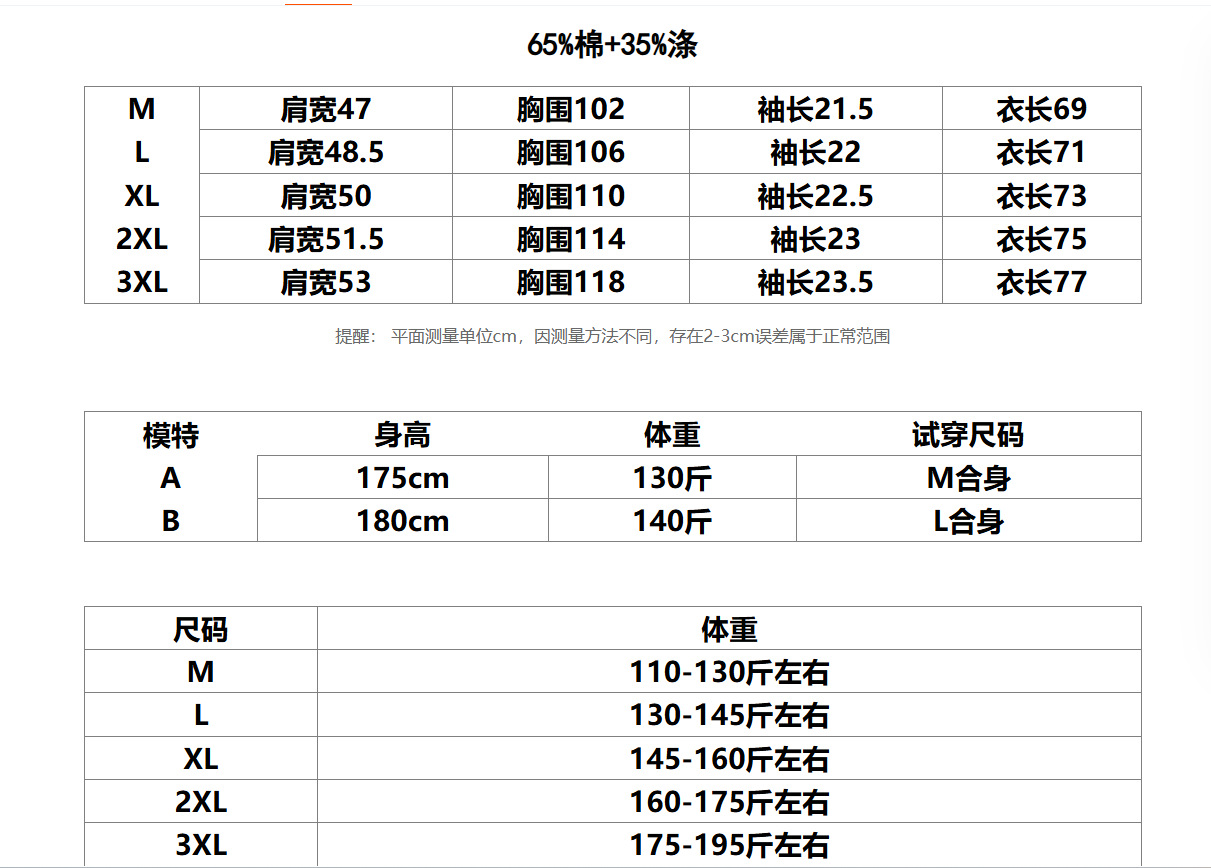 65%棉+35%涤

| M | 肩宽47 | 胸围102 | 袖长21.5 | 衣长69 |
|---|---|---|---|---|
| L | 肩宽48.5 | 胸围106 | 袖长22 | 衣长71 |
| XL | 肩宽50 | 胸围110 | 袖长22.5 | 衣长73 |
| 2XL | 肩宽51.5 | 胸围114 | 袖长23 | 衣长75 |
| 3XL | 肩宽53 | 胸围118 | 袖长23.5 | 衣长77 |

提醒： 平面测量单位cm，因测量方法不同，存在2-3cm误差属于正常范围

| 模特 | 身高 | 体重 | 试穿尺码 |
|---|---|---|---|
| A | 175cm | 130斤 | M合身 |
| B | 180cm | 140斤 | L合身 |

| 尺码 | 体重 |
|---|---|
| M | 110-130斤左右 |
| L | 130-145斤左右 |
| XL | 145-160斤左右 |
| 2XL | 160-175斤左右 |
| 3XL | 175-195斤左右 |